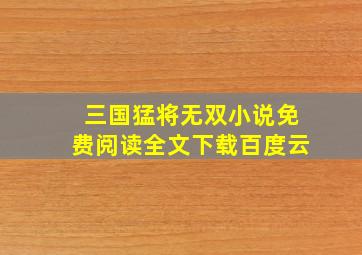 三国猛将无双小说免费阅读全文下载百度云